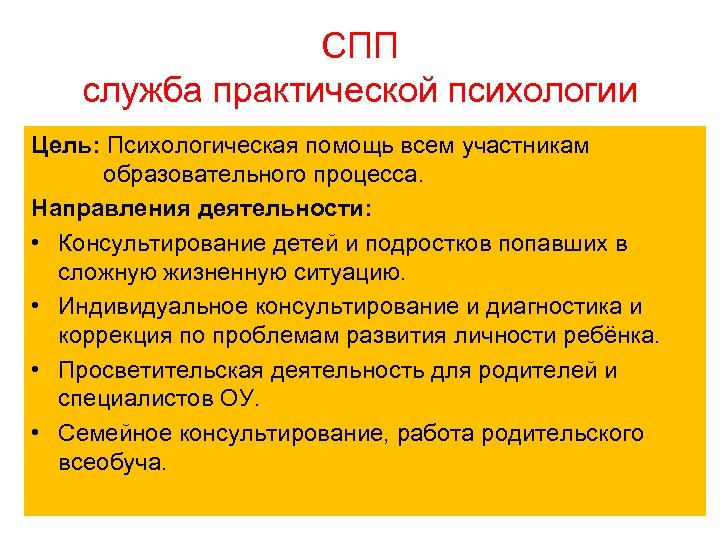 СПП
служба практической психологии

Цель: Психологическая помощь всем участникам образовательного процесса.

Направления деятельности:

• Консультирование детей и подростков попавших в сложную жизненную ситуацию.
• Индивидуальное консультирование и диагностика и коррекция по проблемам развития личности ребёнка.
• Просветительская деятельность для родителей и специалистов ОУ.
• Семейное консультирование, работа родительского всеобуча.